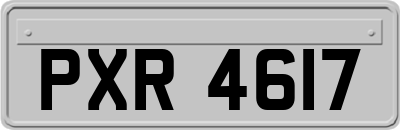 PXR 4617